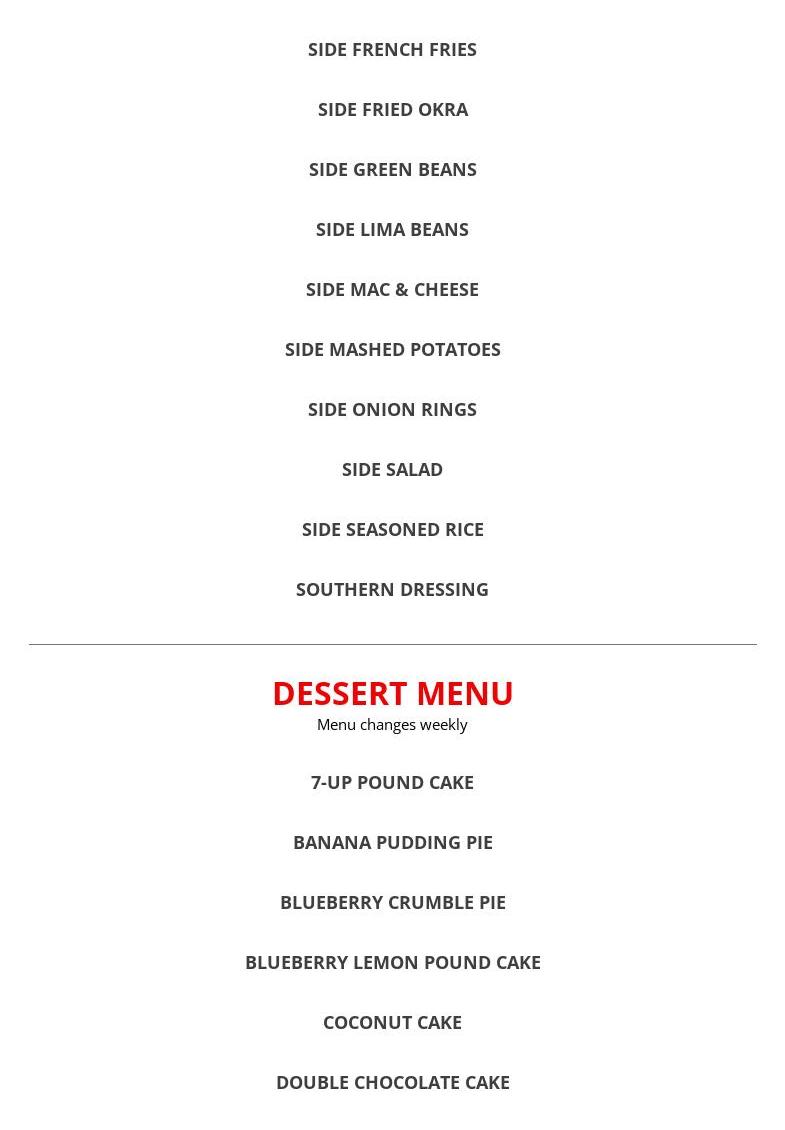 SIDE FRENCH FRIES

SIDE FRIED OKRA

SIDE GREEN BEANS

SIDE LIMA BEANS

SIDE MAC & CHEESE

SIDE MASHED POTATOES

SIDE ONION RINGS

SIDE SALAD

SIDE SEASONED RICE

SOUTHERN DRESSING

DESSERT MENU
Menu changes weekly

7-UP POUND CAKE

BANANA PUDDING PIE

BLUEBERRY CRUMBLE PIE

BLUEBERRY LEMON POUND CAKE

COCONUT CAKE

DOUBLE CHOCOLATE CAKE